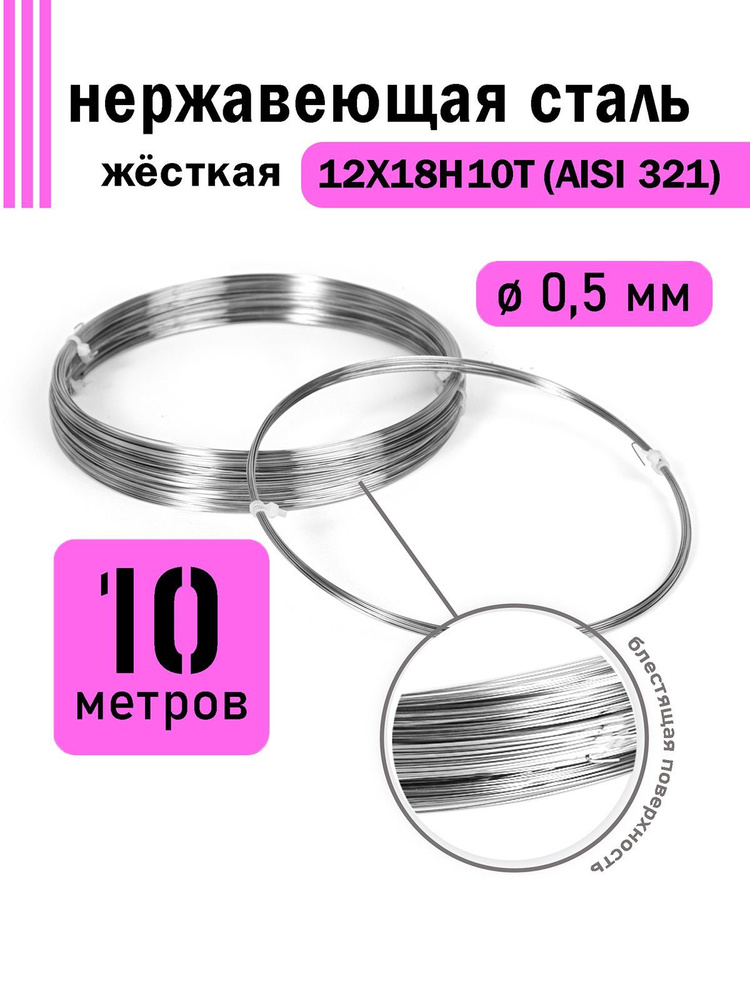 нержавеющая сталь
жёсткая 12Х18Н10Т (AISI 321)

ø 0,5 мм

10
метров

блестящая поверхность